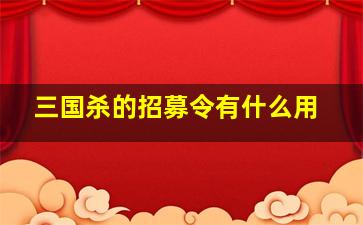 三国杀的招募令有什么用